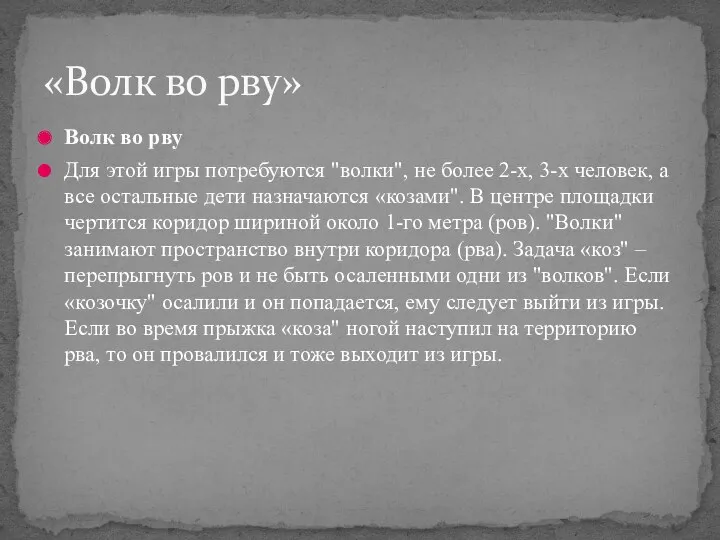 «Волк во рву»

Волк во рву

Для этой игры потребуются "волки", не более 2-х, 3-х человек, а все остальные дети назначаются «козами". В центре площадки чертится коридор шириной около 1-го метра (ров). "Волки" занимают пространство внутри коридора (рва). Задача «коз" – перепрыгнуть ров и не быть осаленными одни из "волков". Если «козочку" осалили и он попадается, ему следует выйти из игры. Если во время прыжка «коза" ногой наступил на территорию рва, то он провалился и тоже выходит из игры.